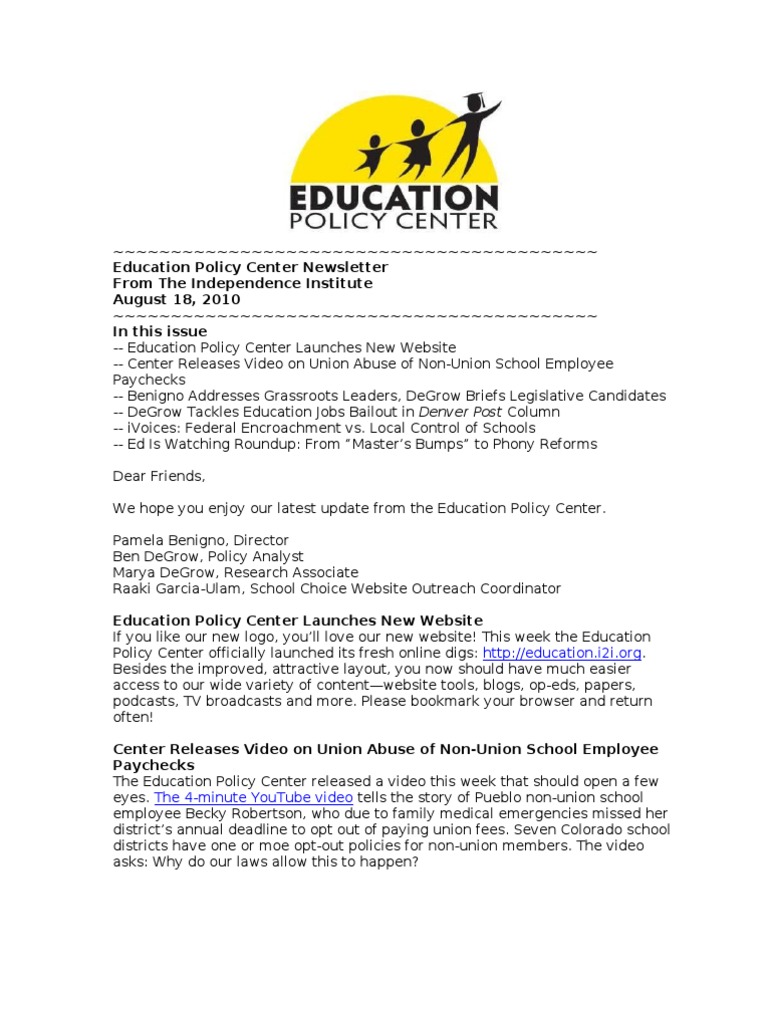 EDUCATION
POLICY CENTER

~~~~~~~~~~~~~~~~~~~~~~~~~~~~~~~~~~~~~~~~~~~~
Education Policy Center Newsletter
From The Independence Institute
August 18, 2010
~~~~~~~~~~~~~~~~~~~~~~~~~~~~~~~~~~~~~~~~~~~~
In this issue
-- Education Policy Center Launches New Website
-- Center Releases Video on Union Abuse of Non-Union School Employee Paychecks
-- Benigno Addresses Grassroots Leaders, DeGrow Briefs Legislative Candidates
-- DeGrow Tackles Education Jobs Bailout in Denver Post Column
-- iVoices: Federal Encroachment vs. Local Control of Schools
-- Ed Is Watching Roundup: From "Master's Bumps" to Phony Reforms

Dear Friends,

We hope you enjoy our latest update from the Education Policy Center.

Pamela Benigno, Director
Ben DeGrow, Policy Analyst
Marya DeGrow, Research Associate
Raaki Garcia-Ulam, School Choice Website Outreach Coordinator

Education Policy Center Launches New Website
If you like our new logo, you'll love our new website! This week the Education Policy Center officially launched its fresh online digs: http://education.i2i.org. Besides the improved, attractive layout, you now should have much easier access to our wide variety of content—website tools, blogs, op-eds, papers, podcasts, TV broadcasts and more. Please bookmark your browser and return often!

Center Releases Video on Union Abuse of Non-Union School Employee Paychecks
The Education Policy Center released a video this week that should open a few eyes. The 4-minute YouTube video tells the story of Pueblo non-union school employee Becky Robertson, who due to family medical emergencies missed her district's annual deadline to opt out of paying union fees. Seven Colorado school districts have one or moe opt-out policies for non-union members. The video asks: Why do our laws allow this to happen?